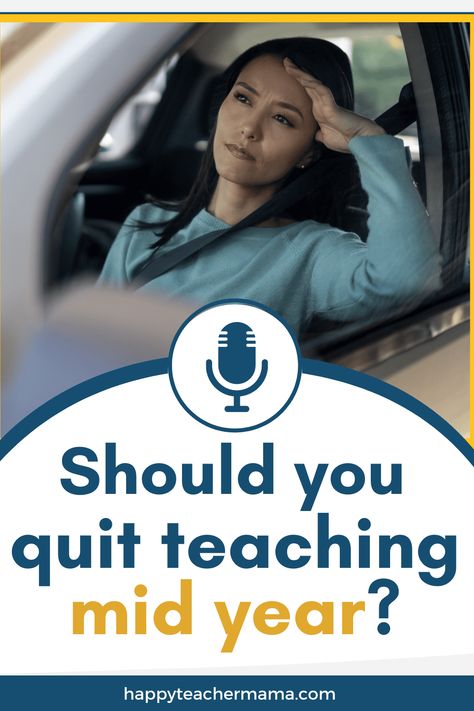 Should you quit teaching mid year?

happyteachermama.com